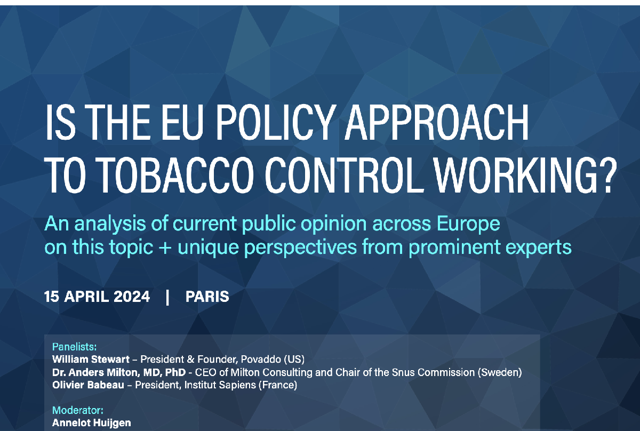 IS THE EU POLICY APPROACH TO TOBACCO CONTROL WORKING?

An analysis of current public opinion across Europe on this topic + unique perspectives from prominent experts

15 APRIL 2024 | PARIS

Panelists:
William Stewart – President & Founder, Povaddo (US)
Dr. Anders Milton, MD, PhD - CEO of Milton Consulting and Chair of the Snus Commission (Sweden)
Olivier Babeau – President, Institut Sapiens (France)

Moderator:
Annelot Huijgen